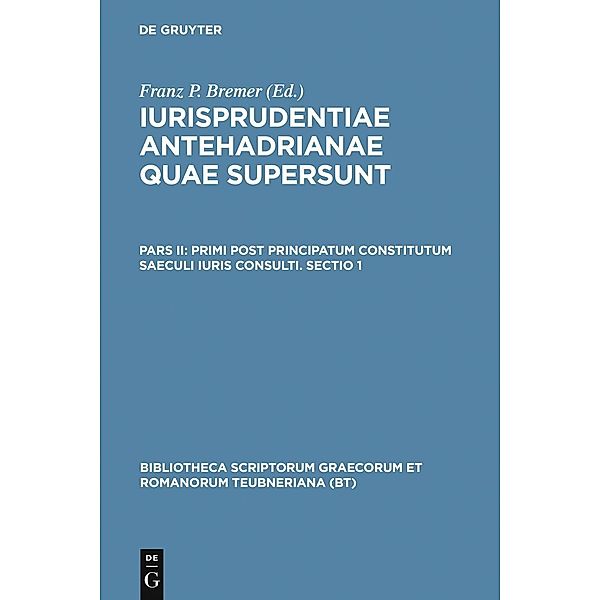 DE GRUYTER

Franz P. Bremer (Ed.)

IURISPRUDENTIAE ANTEHADRIANAE QUAE SUPERSUNT

PARS II: PRIMI POST PRINCIPATUM CONSTITUTUM SAECULI IURIS CONSULTI. SECTIO 1

BIBLIOTHECA SCRIPTORUM GRAECORUM ET ROMANORUM TEUBNERIANA (BT)

DE
G